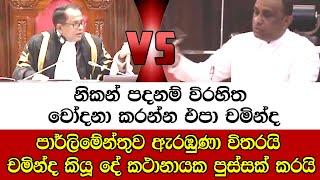 VS

නිකන් පදනම් විරහිත චෝදනා කරන්න එපා චමින්ද

පාර්ලිමේන්තුව ඇරඹුණා විතරයි චමින්ද කියූ දේ කථානායක පුස්සක් කරයි